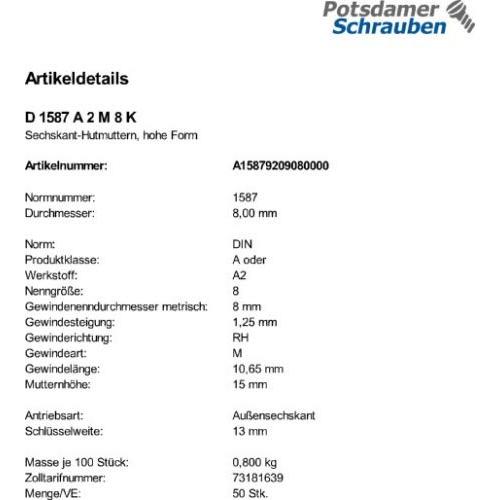 Potsdamer
Schrauben

Artikeldetails

D 1587 A 2 M 8 K
Sechskant-Hutmuttern, hohe Form

Artikelnummer: A15879209080000

Normnummer: 1587
Durchmesser: 8,00 mm

Norm: DIN
Produktklasse: A oder
Werkstoff: A2
Nenngröße: 8
Gewindenenndurchmesser metrisch: 8 mm
Gewindesteigung: 1,25 mm
Gewinderichtung: RH
Gewindeart: M
Gewindelänge: 10,65 mm
Mutternhöhe: 15 mm

Antriebsart: Außensechskant
Schlüsselweite: 13 mm

Masse je 100 Stück: 0,800 kg
Zolltarifnummer: 73181639
Menge/VE: 50 Stk.